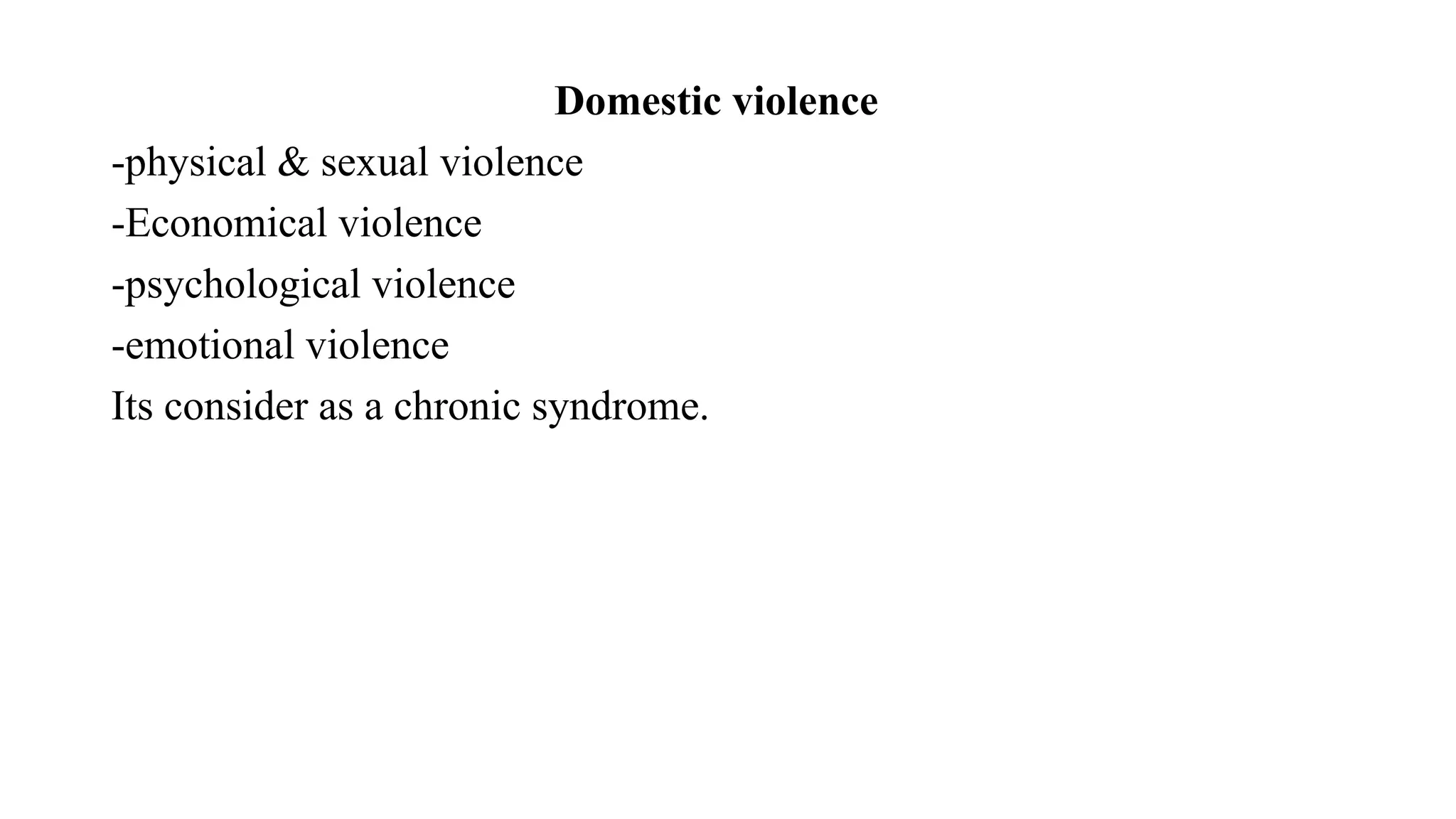 Domestic violence

-physical & sexual violence

-Economical violence

-psychological violence

-emotional violence

Its consider as a chronic syndrome.